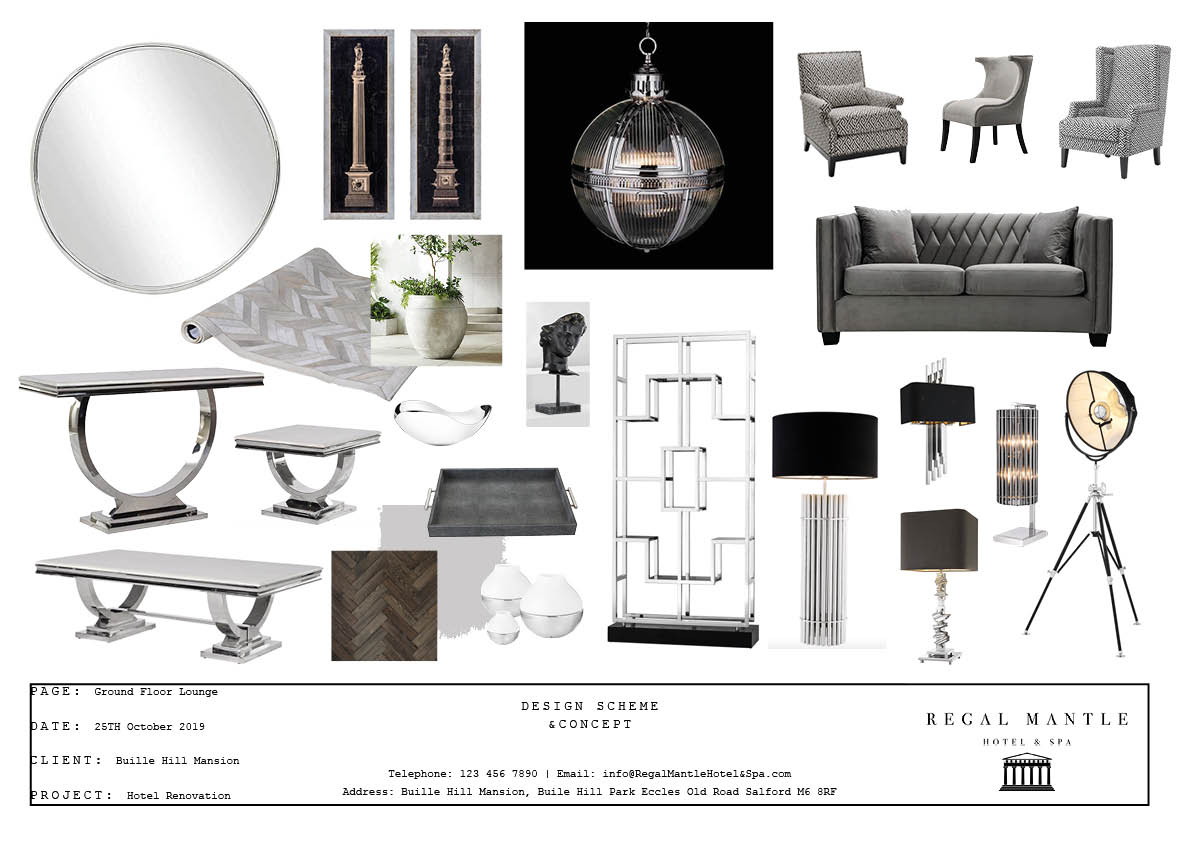 PAGE: Ground Floor Lounge

DATE: 25TH October 2019

CLIENT: Buille Hill Mansion

PROJECT: Hotel Renovation

DESIGN SCHEME
&CONCEPT

Telephone: 123 456 7890 | Email: info@RegalMantleHotel&Spa.com
Address: Buille Hill Mansion, Buile Hill Park Eccles Old Road Salford M6 8RF

REGAL MANTLE
HOTEL & SPA